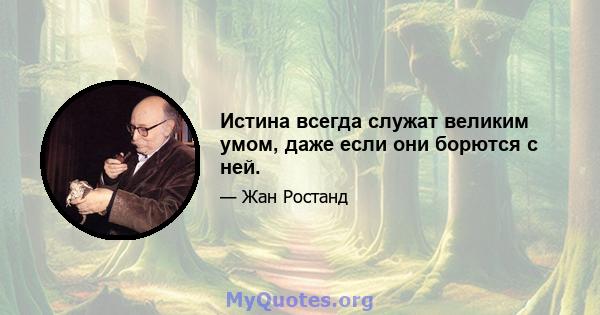 Истина всегда служат великим умом, даже если они борются с ней.

— Жан Ростанд

MyQuotes.org